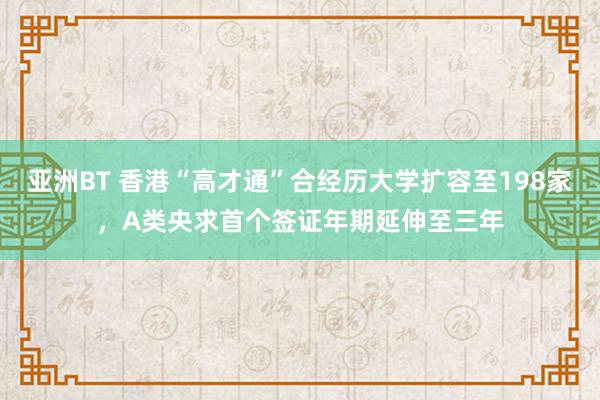 亚洲BT 香港“高才通”合经历大学扩容至198家，A类央求首个签证年期延伸至三年